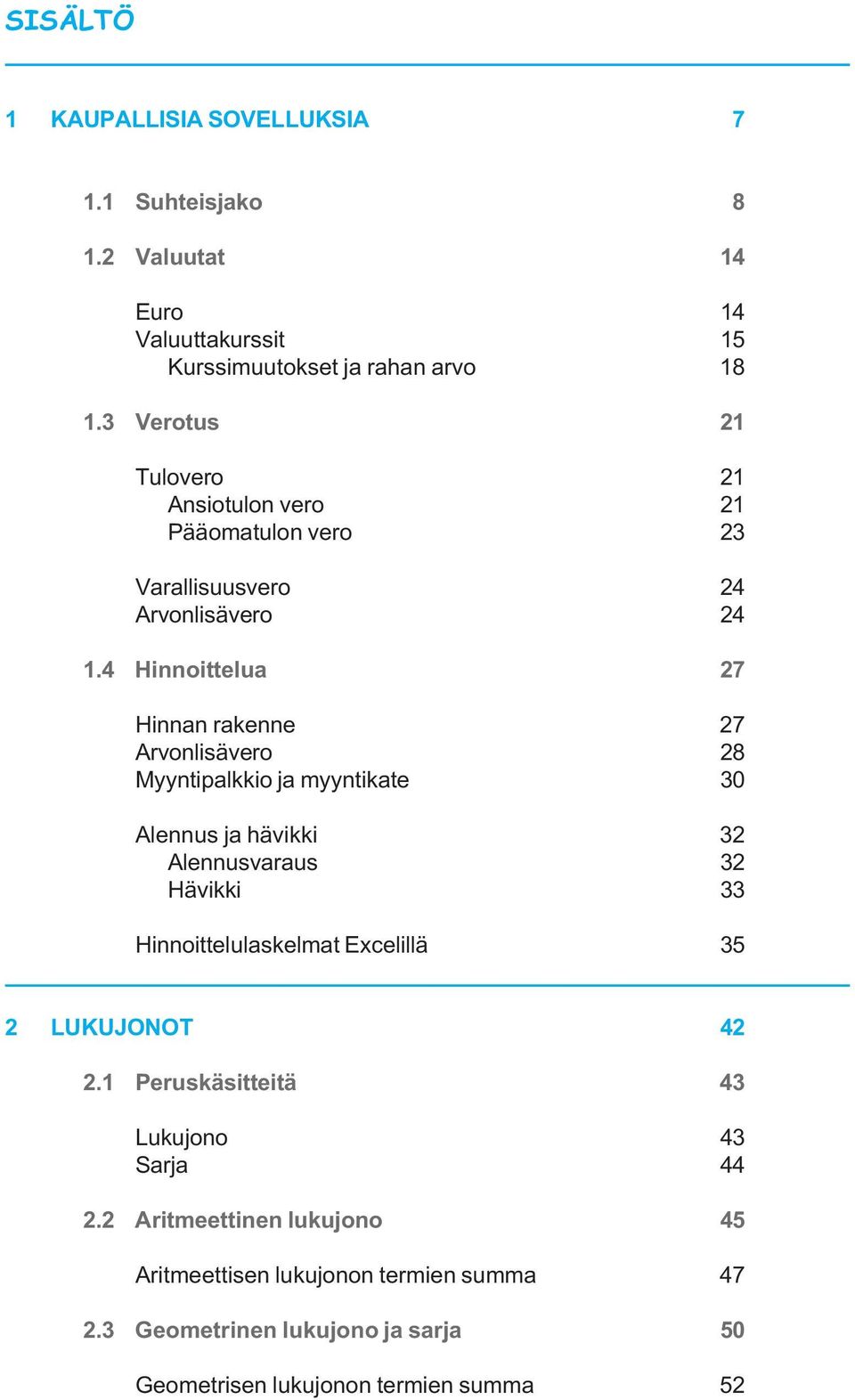 SISÄLTÖ

1 KAUPALLISIA SOVELLUKSIA 7

1.1 Suhteisjako 8

1.2 Valuutat 14

Euro 14
Valuuttakurssit 15
Kurssimuutokset ja rahan arvo 18

1.3 Verotus 21

Tulovero 21
Ansiotulon vero 21
Pääomatulon vero 23

Varallisuusvero 24
Arvonlisävero 24

1.4 Hinnoittelua 27

Hinnan rakenne 27
Arvonlisävero 28
Myyntipalkkio ja myyntikate 30

Alennus ja hävikki 32
Alennusvaraus 32
Hävikki 33

Hinnoittelulaskelmat Excelillä 35

2 LUKUJONOT 42

2.1 Peruskäsitteitä 43

Lukujono 43
Sarja 44

2.2 Aritmeettinen lukujono 45

Aritmeettisen lukujonon termien summa 47

2.3 Geometrinen lukujono ja sarja 50

Geometrisen lukujonon termien summa 52